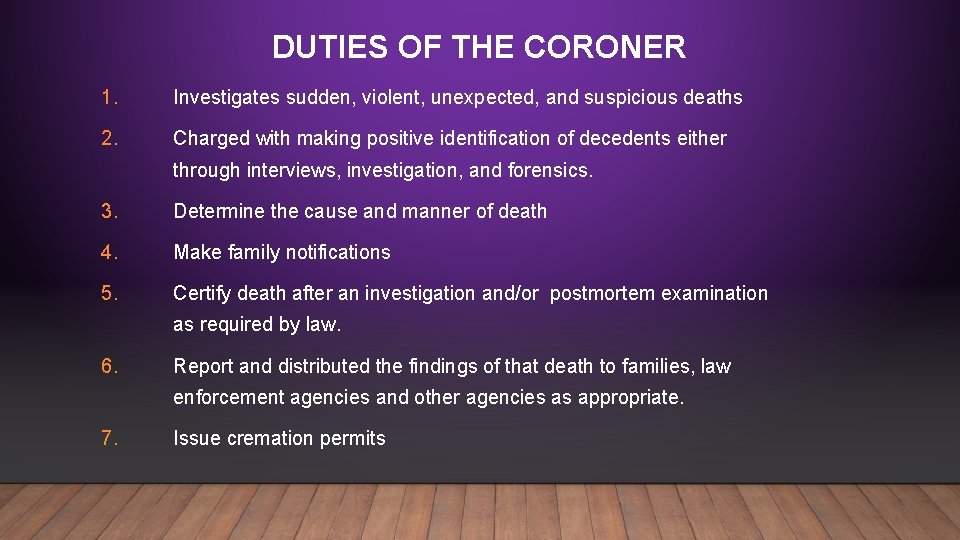 DUTIES OF THE CORONER

1. Investigates sudden, violent, unexpected, and suspicious deaths

2. Charged with making positive identification of decedents either through interviews, investigation, and forensics.

3. Determine the cause and manner of death

4. Make family notifications

5. Certify death after an investigation and/or postmortem examination as required by law.

6. Report and distributed the findings of that death to families, law enforcement agencies and other agencies as appropriate.

7. Issue cremation permits